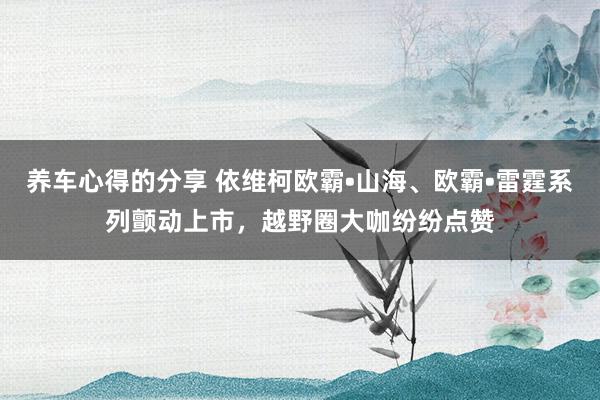 养车心得的分享 依维柯欧霸•山海、欧霸•雷霆系列颤动上市，越野圈大咖纷纷点赞